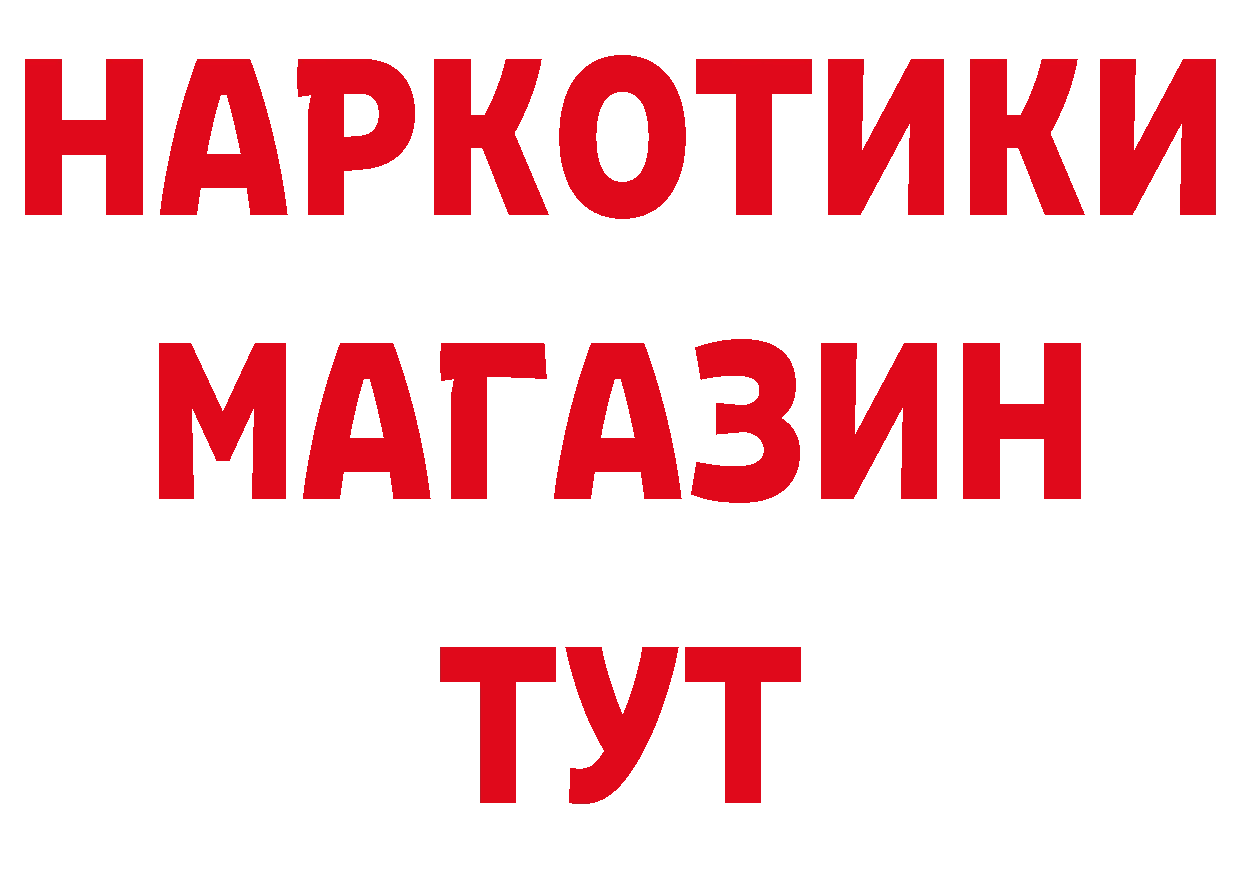 НАРКОТИКИ МАГАЗИН ТУТ